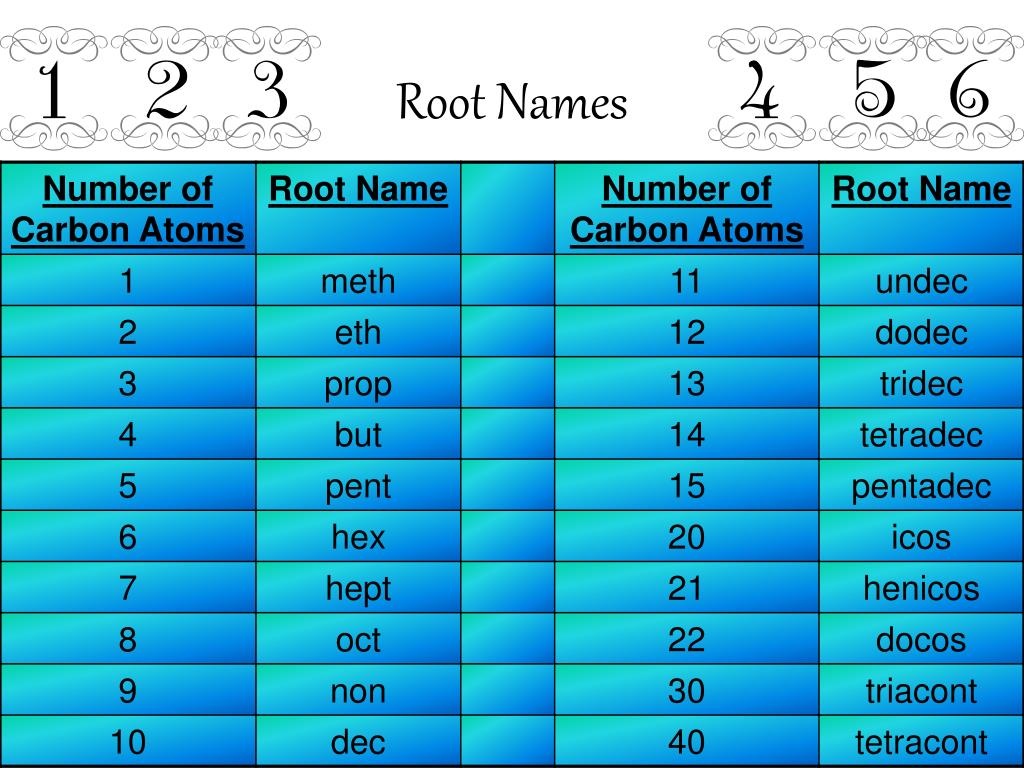 1 2 3 Root Names 4 5 6

| Number of Carbon Atoms | Root Name | | Number of Carbon Atoms | Root Name |
|---|---|---|---|---|
| 1 | meth | | 11 | undec |
| 2 | eth | | 12 | dodec |
| 3 | prop | | 13 | tridec |
| 4 | but | | 14 | tetradec |
| 5 | pent | | 15 | pentadec |
| 6 | hex | | 20 | icos |
| 7 | hept | | 21 | henicos |
| 8 | oct | | 22 | docos |
| 9 | non | | 30 | triacont |
| 10 | dec | | 40 | tetracont |